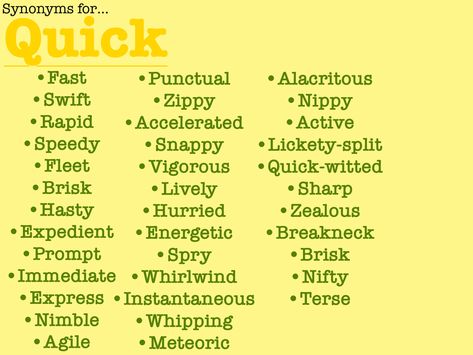 Synonyms for...
Quick

• Fast
• Swift
• Rapid
• Speedy
• Fleet
• Brisk
• Hasty
• Expedient
• Prompt
• Immediate
• Express
• Nimble
• Agile

• Punctual
• Zippy
• Accelerated
• Snappy
• Vigorous
• Lively
• Hurried
• Energetic
• Spry
• Whirlwind
• Instantaneous
• Whipping
• Meteoric

• Alacritous
• Nippy
• Active
• Lickety-split
• Quick-witted
• Sharp
• Zealous
• Breakneck
• Brisk
• Nifty
• Terse